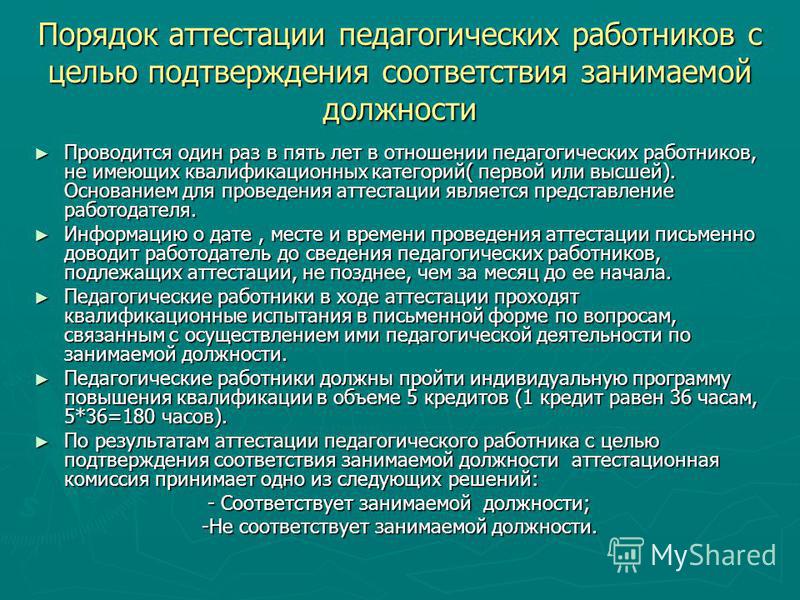 Порядок аттестации педагогических работников с целью подтверждения соответствия занимаемой должности

► Проводится один раз в пять лет в отношении педагогических работников, не имеющих квалификационных категорий( первой или высшей). Основанием для проведения аттестации является представление работодателя.

► Информацию о дате , месте и времени проведения аттестации письменно доводит работодатель до сведения педагогических работников, подлежащих аттестации, не позднее, чем за месяц до ее начала.

► Педагогические работники в ходе аттестации проходят квалификационные испытания в письменной форме по вопросам, связанным с осуществлением ими педагогической деятельности по занимаемой должности.

► Педагогические работники должны пройти индивидуальную программу повышения квалификации в объеме 5 кредитов (1 кредит равен 36 часам, 5*36=180 часов).

► По результатам аттестации педагогического работника с целью подтверждения соответствия занимаемой должности аттестационная комиссия принимает одно из следующих решений:

- Соответствует занимаемой должности;

-Не соответствует занимаемой должности.

MyShared